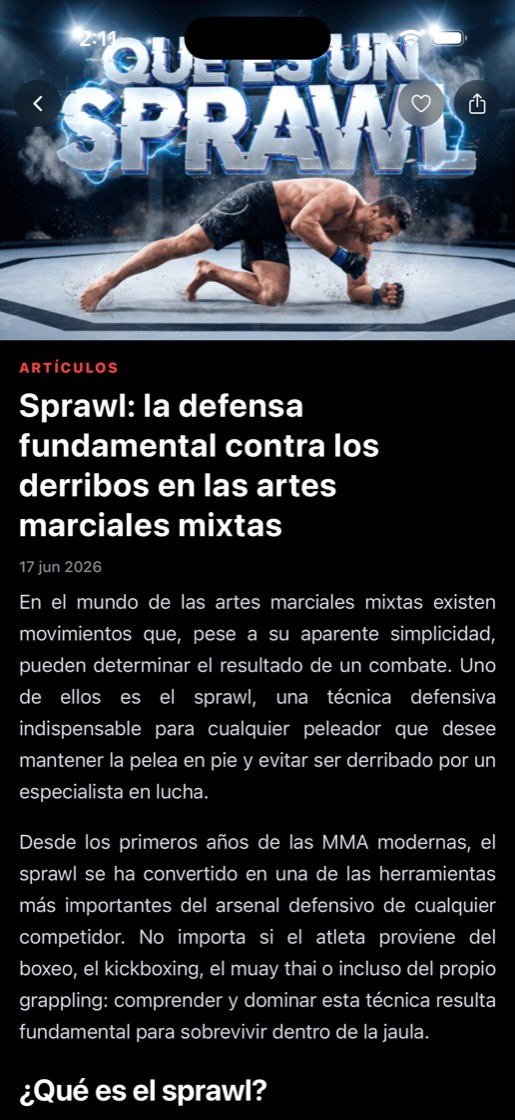 2:11

QUE ES UN SPRAWL

ARTÍCULOS

Sprawl: la defensa fundamental contra los derribos en las artes marciales mixtas

17 jun 2026

En el mundo de las artes marciales mixtas existen movimientos que, pese a su aparente simplicidad, pueden determinar el resultado de un combate. Uno de ellos es el sprawl, una técnica defensiva indispensable para cualquier peleador que desee mantener la pelea en pie y evitar ser derribado por un especialista en lucha.

Desde los primeros años de las MMA modernas, el sprawl se ha convertido en una de las herramientas más importantes del arsenal defensivo de cualquier competidor. No importa si el atleta proviene del boxeo, el kickboxing, el muay thai o incluso del propio grappling: comprender y dominar esta técnica resulta fundamental para sobrevivir dentro de la jaula.

¿Qué es el sprawl?